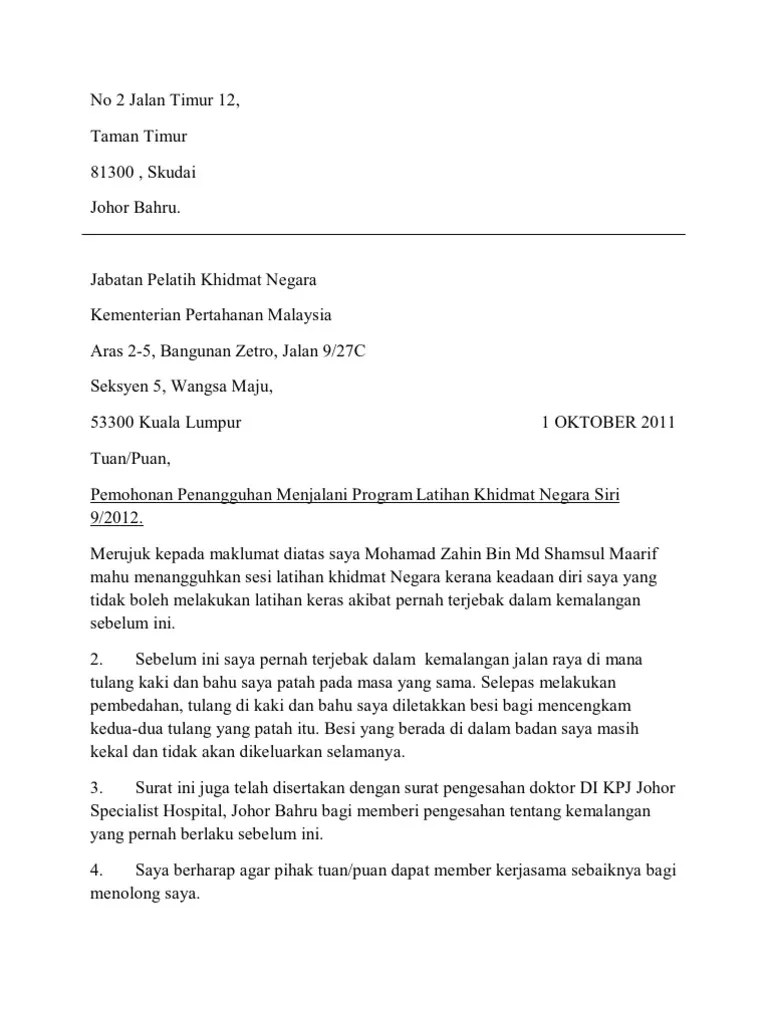 No 2 Jalan Timur 12,

Taman Timur

81300 , Skudai

Johor Bahru.

Jabatan Pelatih Khidmat Negara

Kementerian Pertahanan Malaysia

Aras 2-5, Bangunan Zetro, Jalan 9/27C

Seksyen 5, Wangsa Maju,

53300 Kuala Lumpur

1 OKTOBER 2011

Tuan/Puan,

Pemohonan Penangguhan Menjalani Program Latihan Khidmat Negara Siri 9/2012.

Merujuk kepada maklumat diatas saya Mohamad Zahin Bin Md Shamsul Maarif mahu menangguhkan sesi latihan khidmat Negara kerana keadaan diri saya yang tidak boleh melakukan latihan keras akibat pernah terjebak dalam kemalangan sebelum ini.

2. Sebelum ini saya pernah terjebak dalam kemalangan jalan raya di mana tulang kaki dan bahu saya patah pada masa yang sama. Selepas melakukan pembedahan, tulang di kaki dan bahu saya diletakkan besi bagi mencengkam kedua-dua tulang yang patah itu. Besi yang berada di dalam badan saya masih kekal dan tidak akan dikeluarkan selamanya.

3. Surat ini juga telah disertakan dengan surat pengesahan doktor DI KPJ Johor Specialist Hospital, Johor Bahru bagi memberi pengesahan tentang kemalangan yang pernah berlaku sebelum ini.

4. Saya berharap agar pihak tuan/puan dapat member kerjasama sebaiknya bagi menolong saya.